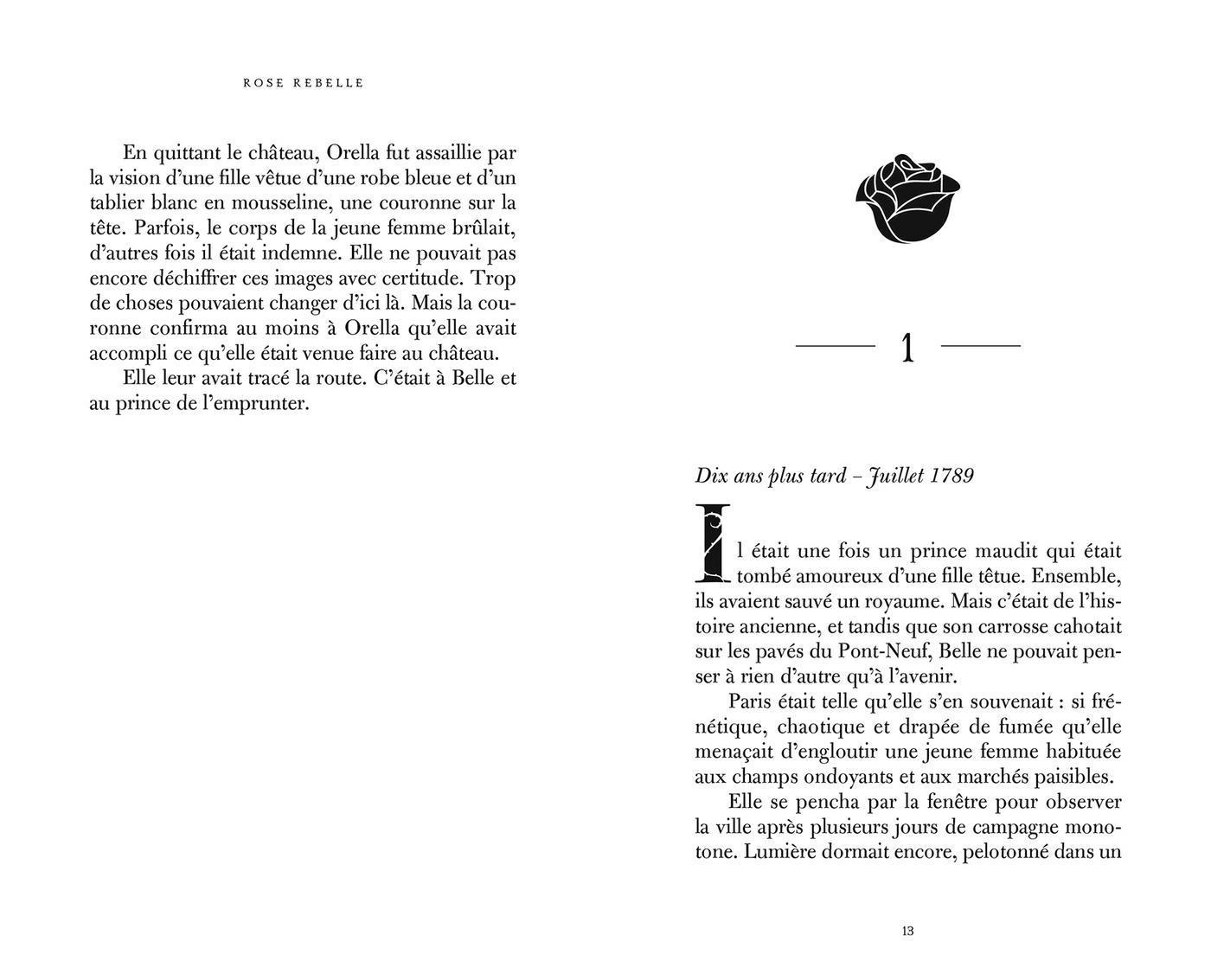 ROSE REBELLE

En quittant le château, Orella fut assaillie par la vision d'une fille vêtue d'une robe bleue et d'un tablier blanc en mousseline, une couronne sur la tête. Parfois, le corps de la jeune femme brûlait, d'autres fois il était indemne. Elle ne pouvait pas encore déchiffrer ces images avec certitude. Trop de choses pouvaient changer d'ici là. Mais la couronne confirma au moins à Orella qu'elle avait accompli ce qu'elle était venue faire au château.

Elle leur avait tracé la route. C'était à Belle et au prince de l'emprunter.

1

Dix ans plus tard – Juillet 1789

Il était une fois un prince maudit qui était tombé amoureux d'une fille têtue. Ensemble, ils avaient sauvé un royaume. Mais c'était de l'histoire ancienne, et tandis que son carrosse cahotait sur les pavés du Pont-Neuf, Belle ne pouvait penser à rien d'autre qu'à l'avenir.

Paris était telle qu'elle s'en souvenait : si frénétique, chaotique et drapée de fumée qu'elle menaçait d'engloutir une jeune femme habituée aux champs ondoyants et aux marchés paisibles.

Elle se pencha par la fenêtre pour observer la ville après plusieurs jours de campagne monotone. Lumière dormait encore, pelotonné dans un

13